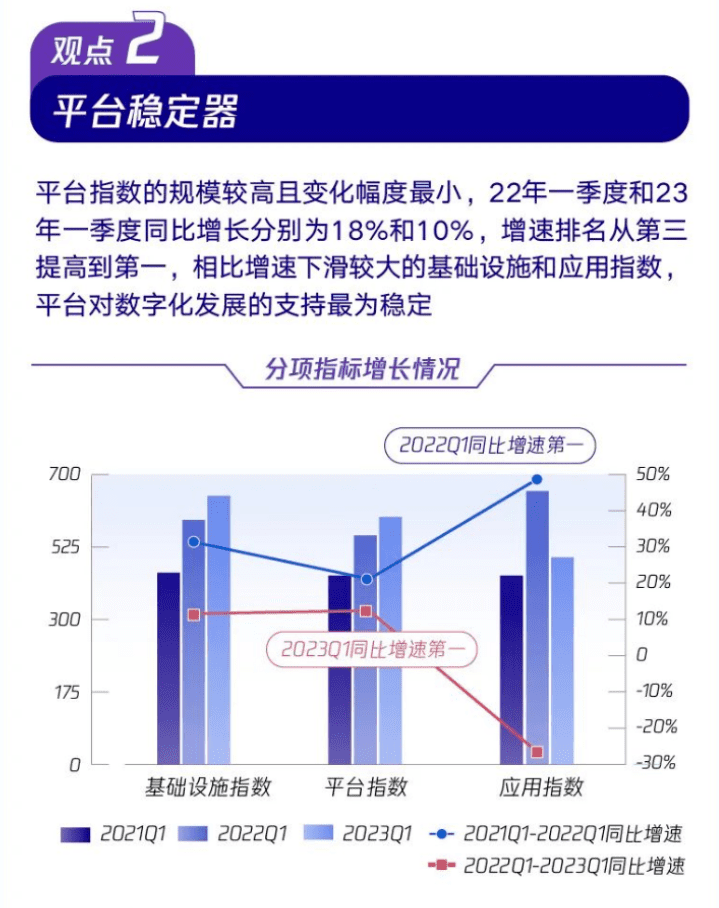 观点 2

平台稳定器

平台指数的规模较高且变化幅度最小，22年一季度和23年一季度同比增长分别为18%和10%，增速排名从第三提高到第一，相比增速下滑较大的基础设施和应用指数，平台对数字化发展的支持最为稳定

分项指标增长情况

2022Q1同比增速第一

2023Q1同比增速第一

700
525
300
175
0

50%
40%
30%
20%
10%
0
-10%
-20%
-30%

基础设施指数　平台指数　应用指数

2021Q1　2022Q1　2023Q1　2021Q1-2022Q1同比增速
2022Q1-2023Q1同比增速